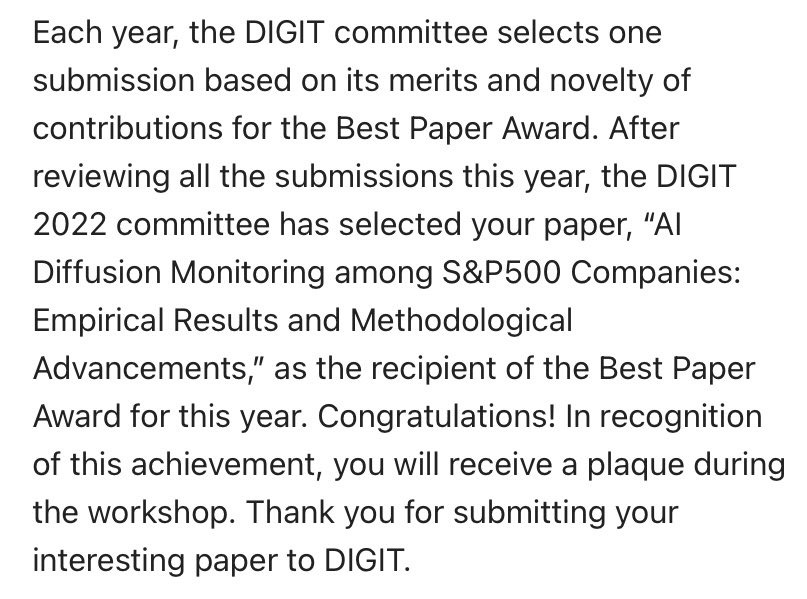 Each year, the DIGIT committee selects one submission based on its merits and novelty of contributions for the Best Paper Award. After reviewing all the submissions this year, the DIGIT 2022 committee has selected your paper, “AI Diffusion Monitoring among S&P500 Companies: Empirical Results and Methodological Advancements,” as the recipient of the Best Paper Award for this year. Congratulations! In recognition of this achievement, you will receive a plaque during the workshop. Thank you for submitting your interesting paper to DIGIT.